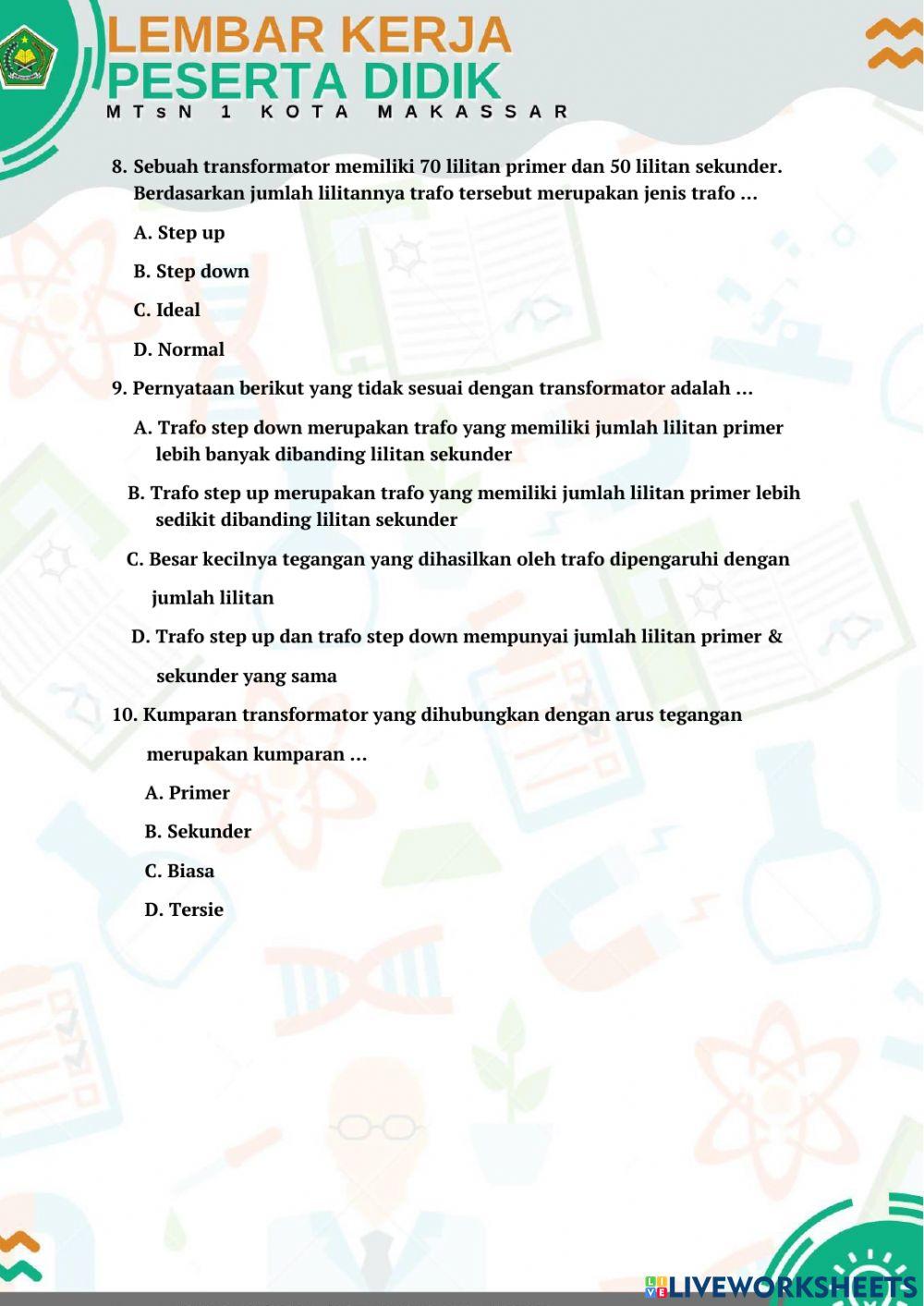 LEMBAR KERJA
PESERTA DIDIK
MTsN 1 KOTA MAKASSAR

8. Sebuah transformator memiliki 70 lilitan primer dan 50 lilitan sekunder. Berdasarkan jumlah lilitannya trafo tersebut merupakan jenis trafo ...

A. Step up

B. Step down

C. Ideal

D. Normal

9. Pernyataan berikut yang tidak sesuai dengan transformator adalah ...

A. Trafo step down merupakan trafo yang memiliki jumlah lilitan primer lebih banyak dibanding lilitan sekunder

B. Trafo step up merupakan trafo yang memiliki jumlah lilitan primer lebih sedikit dibanding lilitan sekunder

C. Besar kecilnya tegangan yang dihasilkan oleh trafo dipengaruhi dengan jumlah lilitan

D. Trafo step up dan trafo step down mempunyai jumlah lilitan primer & sekunder yang sama

10. Kumparan transformator yang dihubungkan dengan arus tegangan merupakan kumparan ...

A. Primer

B. Sekunder

C. Biasa

D. Tersie

LIVEWORKSHEETS